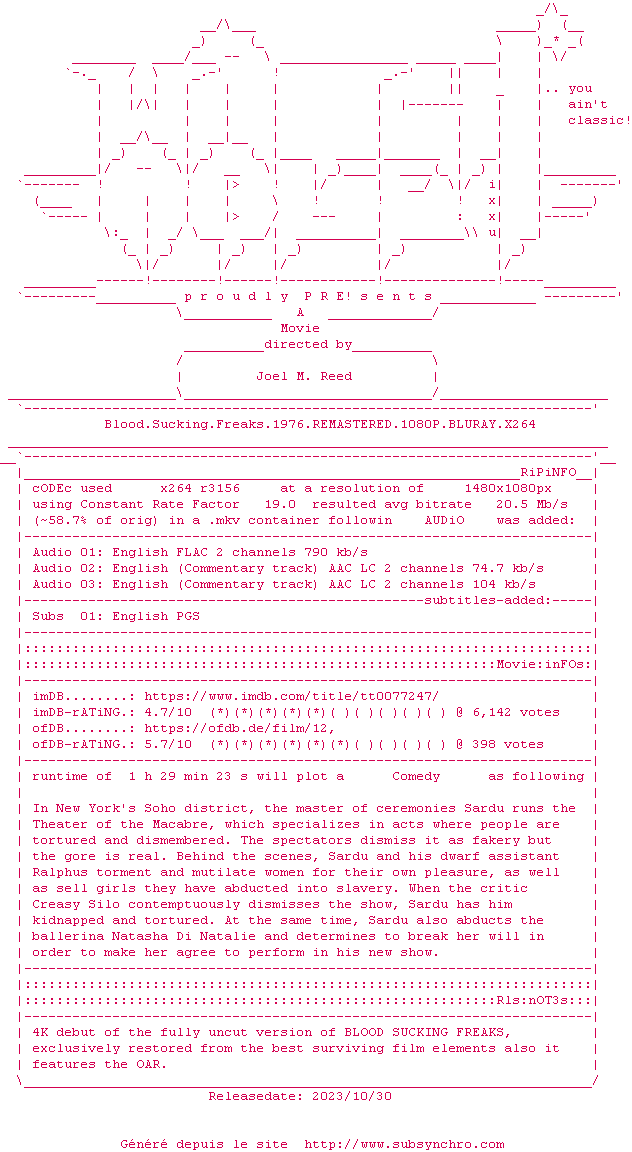 .. you
ain't
classic!

p r o u d l y P R E! s e n t s

A
Movie
directed by
Joel M. Reed

Blood.Sucking.Freaks.1976.REMASTERED.1080P.BLURAY.X264

RiPiNFO

cODEc used x264 r3156 at a resolution of 1480x1080px
using Constant Rate Factor 19.0 resulted avg bitrate 20.5 Mb/s
(~58.7% of orig) in a .mkv container followin AUDiO was added:

Audio 01: English FLAC 2 channels 790 kb/s
Audio 02: English (Commentary track) AAC LC 2 channels 74.7 kb/s
Audio 03: English (Commentary track) AAC LC 2 channels 104 kb/s

subtitles-added:

Subs 01: English PGS

Movie:inFOs:

imDB........: https://www.imdb.com/title/tt0077247/
imDB-rATiNG.: 4.7/10 (*)(*)(*)(*)(*)( )( )( )( )( ) @ 6,142 votes
ofDB........: https://ofdb.de/film/12,
ofDB-rATiNG.: 5.7/10 (*)(*)(*)(*)(*)(*)( )( )( )( ) @ 398 votes

runtime of 1 h 29 min 23 s will plot a Comedy as following

In New York's Soho district, the master of ceremonies Sardu runs the Theater of the Macabre, which specializes in acts where people are tortured and dismembered. The spectators dismiss it as fakery but the gore is real. Behind the scenes, Sardu and his dwarf assistant Ralphus torment and mutilate women for their own pleasure, as well as sell girls they have abducted into slavery. When the critic Creasy Silo contemptuously dismisses the show, Sardu has him kidnapped and tortured. At the same time, Sardu also abducts the ballerina Natasha Di Natalie and determines to break her will in order to make her agree to perform in his new show.

Rls:nOT3s:

4K debut of the fully uncut version of BLOOD SUCKING FREAKS, exclusively restored from the best surviving film elements also it features the OAR.

Releasedate: 2023/10/30

Généré depuis le site http://www.subsynchro.com